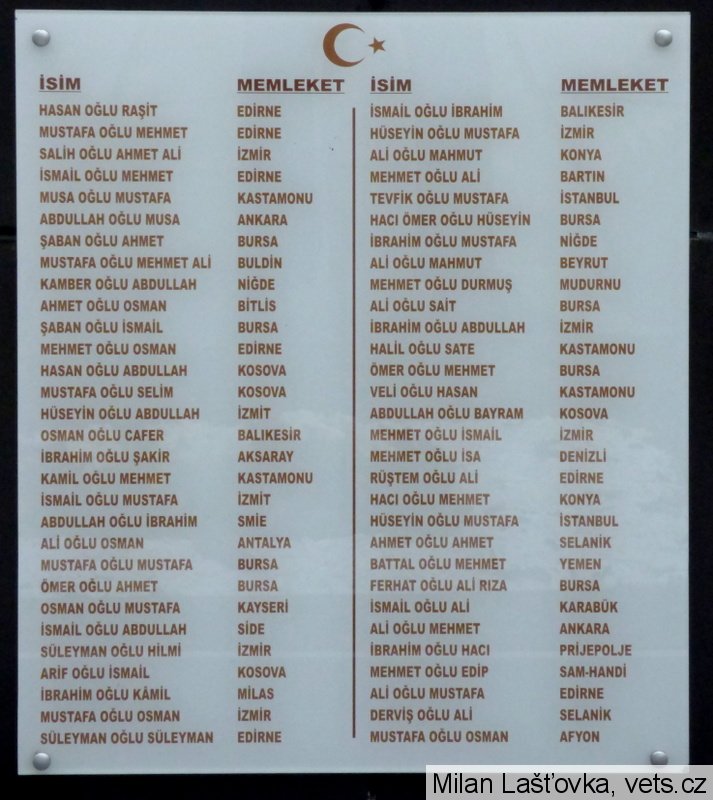 | İSİM | MEMLEKET |
|---|---|
| HASAN OĞLU RAŞİT | EDİRNE |
| MUSTAFA OĞLU MEHMET | EDİRNE |
| SALİH OĞLU AHMET ALİ | İZMİR |
| İSMAİL OĞLU MEHMET | EDİRNE |
| MUSA OĞLU MUSTAFA | KASTAMONU |
| ABDULLAH OĞLU MUSA | ANKARA |
| ŞABAN OĞLU AHMET | BURSA |
| MUSTAFA OĞLU MEHMET ALİ | BULDİN |
| KAMBER OĞLU ABDULLAH | NİĞDE |
| AHMET OĞLU OSMAN | BİTLİS |
| ŞABAN OĞLU İSMAİL | BURSA |
| MEHMET OĞLU OSMAN | EDİRNE |
| HASAN OĞLU ABDULLAH | KOSOVA |
| MUSTAFA OĞLU SELİM | KOSOVA |
| HÜSEYİN OĞLU ABDULLAH | İZMİT |
| OSMAN OĞLU CAFER | BALIKESİR |
| İBRAHİM OĞLU ŞAKİR | AKSARAY |
| KAMİL OĞLU MEHMET | KASTAMONU |
| İSMAİL OĞLU MUSTAFA | İZMİT |
| ABDULLAH OĞLU İBRAHİM | SMİE |
| ALİ OĞLU OSMAN | ANTALYA |
| MUSTAFA OĞLU MUSTAFA | BURSA |
| ÖMER OĞLU AHMET | BURSA |
| OSMAN OĞLU MUSTAFA | KAYSERİ |
| İSMAİL OĞLU ABDULLAH | SİDE |
| SÜLEYMAN OĞLU HİLMİ | İZMİR |
| ARİF OĞLU İSMAİL | KOSOVA |
| İBRAHİM OĞLU KÂMİL | MİLAS |
| MUSTAFA OĞLU OSMAN | İZMİR |
| SÜLEYMAN OĞLU SÜLEYMAN | EDİRNE |

| İSİM | MEMLEKET |
|---|---|
| İSMAİL OĞLU İBRAHİM | BALIKESİR |
| HÜSEYİN OĞLU MUSTAFA | İZMİR |
| ALİ OĞLU MAHMUT | KONYA |
| MEHMET OĞLU ALİ | BARTIN |
| TEVFİK OĞLU MUSTAFA | İSTANBUL |
| HACI ÖMER OĞLU HÜSEYİN | BURSA |
| İBRAHİM OĞLU MUSTAFA | NİĞDE |
| ALİ OĞLU MAHMUT | BEYRUT |
| MEHMET OĞLU DURMUŞ | MUDURNU |
| ALİ OĞLU SAİT | BURSA |
| İBRAHİM OĞLU ABDULLAH | İZMİR |
| HALİL OĞLU SATE | KASTAMONU |
| ÖMER OĞLU MEHMET | BURSA |
| VELİ OĞLU HASAN | KASTAMONU |
| ABDULLAH OĞLU BAYRAM | KOSOVA |
| MEHMET OĞLU İSMAİL | İZMİR |
| MEHMET OĞLU İSA | DENİZLİ |
| RÜŞTEM OĞLU ALİ | EDİRNE |
| HACI OĞLU MEHMET | KONYA |
| HÜSEYİN OĞLU MUSTAFA | İSTANBUL |
| AHMET OĞLU AHMET | SELANİK |
| BATTAL OĞLU MEHMET | YEMEN |
| FERHAT OĞLU ALİ RIZA | BURSA |
| İSMAİL OĞLU ALİ | KARABÜK |
| ALİ OĞLU MEHMET | ANKARA |
| İBRAHİM OĞLU HACI | PRİJEPOLJE |
| MEHMET OĞLU EDİP | SAM-HANDİ |
| ALİ OĞLU MUSTAFA | EDİRNE |
| DERVİŞ OĞLU ALİ | SELANİK |
| MUSTAFA OĞLU OSMAN | AFYON |

Milan Lašťovka, vets.cz